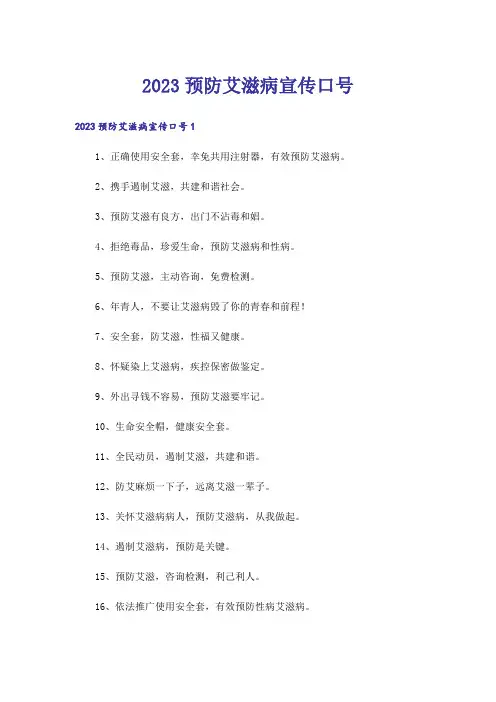 2023 预防艾滋病宣传口号

2023 预防艾滋病宣传口号 1

1、正确使用安全套，幸免共用注射器，有效预防艾滋病。

2、携手遏制艾滋，共建和谐社会。

3、预防艾滋有良方，出门不沾毒和娼。

4、拒绝毒品，珍爱生命，预防艾滋病和性病。

5、预防艾滋，主动咨询，免费检测。

6、年青人，不要让艾滋病毁了你的青春和前程！

7、安全套，防艾滋，性福又健康。

8、怀疑染上艾滋病，疾控保密做鉴定。

9、外出寻钱不容易，预防艾滋要牢记。

10、生命安全帽，健康安全套。

11、全民动员，遏制艾滋，共建和谐。

12、防艾麻烦一下子，远离艾滋一辈子。

13、关怀艾滋病病人，预防艾滋病，从我做起。

14、遏制艾滋病，预防是关键。

15、预防艾滋，咨询检测，利己利人。

16、依法推广使用安全套，有效预防性病艾滋病。